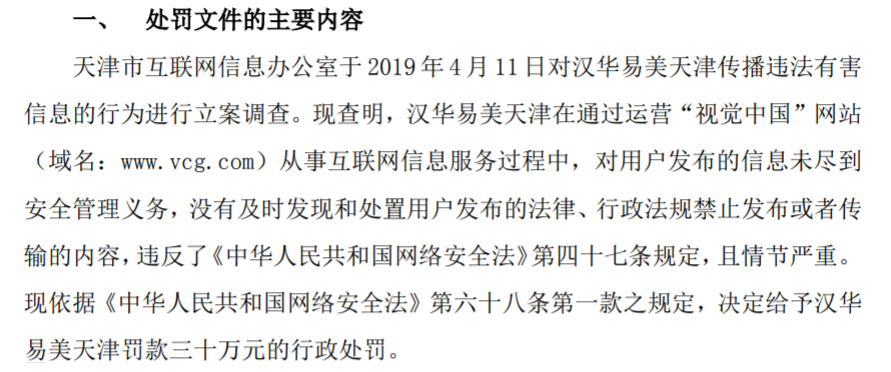 一、　处罚文件的主要内容

天津市互联网信息办公室于 2019 年 4 月 11 日对汉华易美天津传播违法有害信息的行为进行立案调查。现查明，汉华易美天津在通过运营“视觉中国”网站（域名：www.vcg.com）从事互联网信息服务过程中，对用户发布的信息未尽到安全管理义务，没有及时发现和处置用户发布的法律、行政法规禁止发布或者传输的内容，违反了《中华人民共和国网络安全法》第四十七条规定，且情节严重。现依据《中华人民共和国网络安全法》第六十八条第一款之规定，决定给予汉华易美天津罚款三十万元的行政处罚。